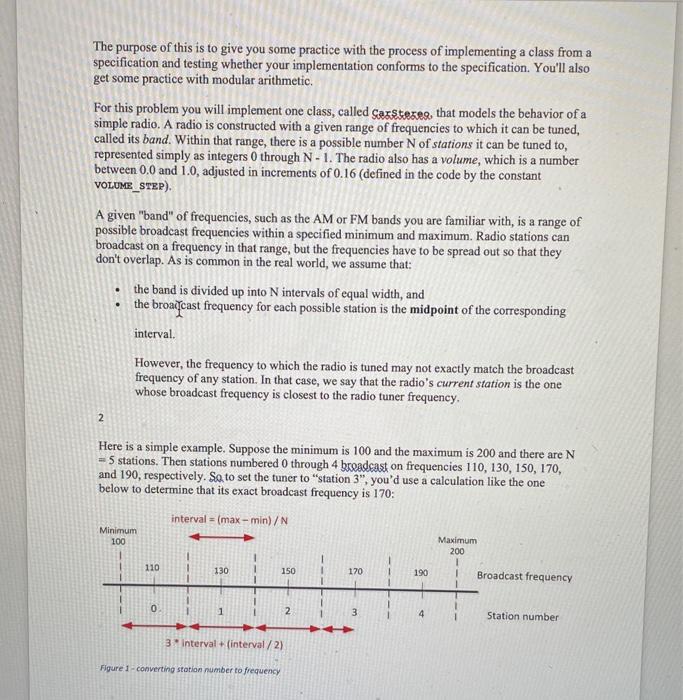 The purpose of this is to give you some practice with the process of implementing a class from a specification and testing whether your implementation conforms to the specification. You'll also get some practice with modular arithmetic.

For this problem you will implement one class, called CarStereo, that models the behavior of a simple radio. A radio is constructed with a given range of frequencies to which it can be tuned, called its band. Within that range, there is a possible number N of stations it can be tuned to, represented simply as integers 0 through N - 1. The radio also has a volume, which is a number between 0.0 and 1.0, adjusted in increments of 0.16 (defined in the code by the constant VOLUME_STEP).

A given "band" of frequencies, such as the AM or FM bands you are familiar with, is a range of possible broadcast frequencies within a specified minimum and maximum. Radio stations can broadcast on a frequency in that range, but the frequencies have to be spread out so that they don't overlap. As is common in the real world, we assume that:

• the band is divided up into N intervals of equal width, and
• the broadcast frequency for each possible station is the midpoint of the corresponding interval.

However, the frequency to which the radio is tuned may not exactly match the broadcast frequency of any station. In that case, we say that the radio's current station is the one whose broadcast frequency is closest to the radio tuner frequency.

2

Here is a simple example. Suppose the minimum is 100 and the maximum is 200 and there are N = 5 stations. Then stations numbered 0 through 4 broadcast on frequencies 110, 130, 150, 170, and 190, respectively. So to set the tuner to "station 3", you'd use a calculation like the one below to determine that its exact broadcast frequency is 170:

interval = (max – min) / N

Minimum 100

Maximum 200

110 130 150 170 190

Broadcast frequency

0 1 2 3 4

Station number

3 * interval + (interval / 2)

Figure 1 - converting station number to frequency